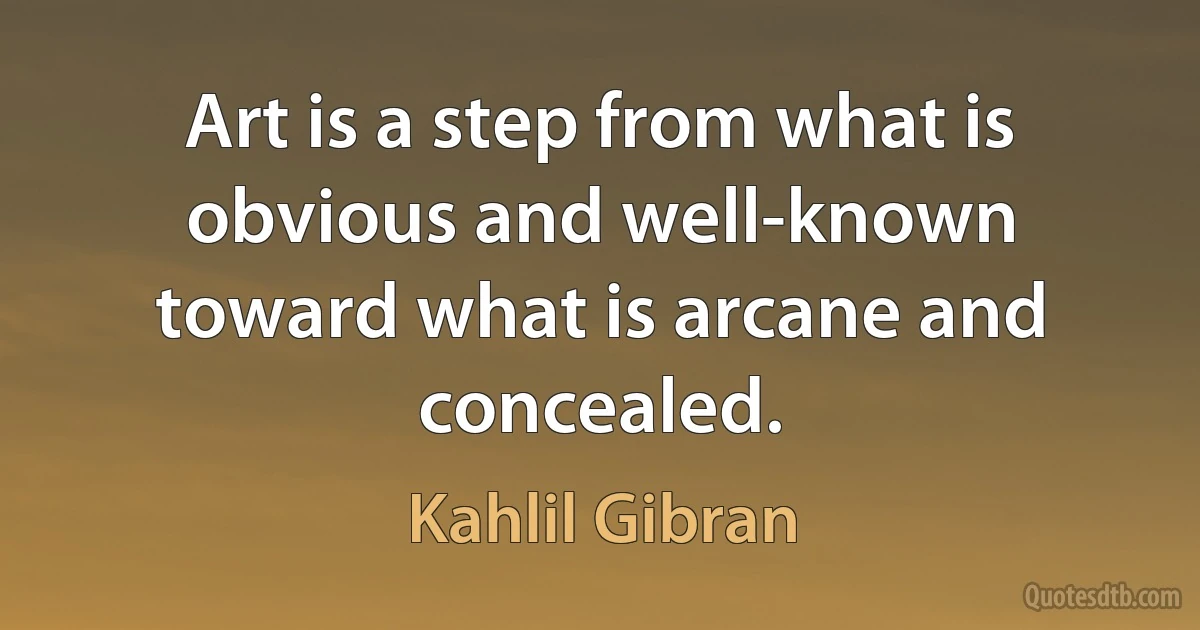 Art is a step from what is obvious and well-known toward what is arcane and concealed.

Kahlil Gibran

Quotesdtb.com